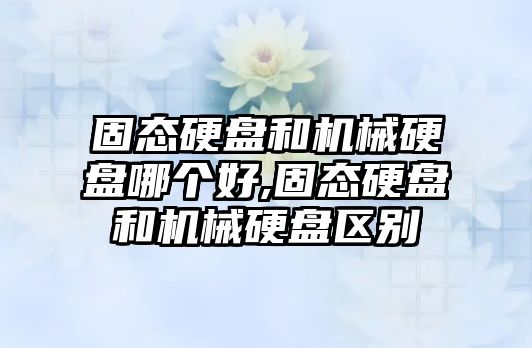 固态硬盘和机械硬盘哪个好,固态硬盘和机械硬盘区别